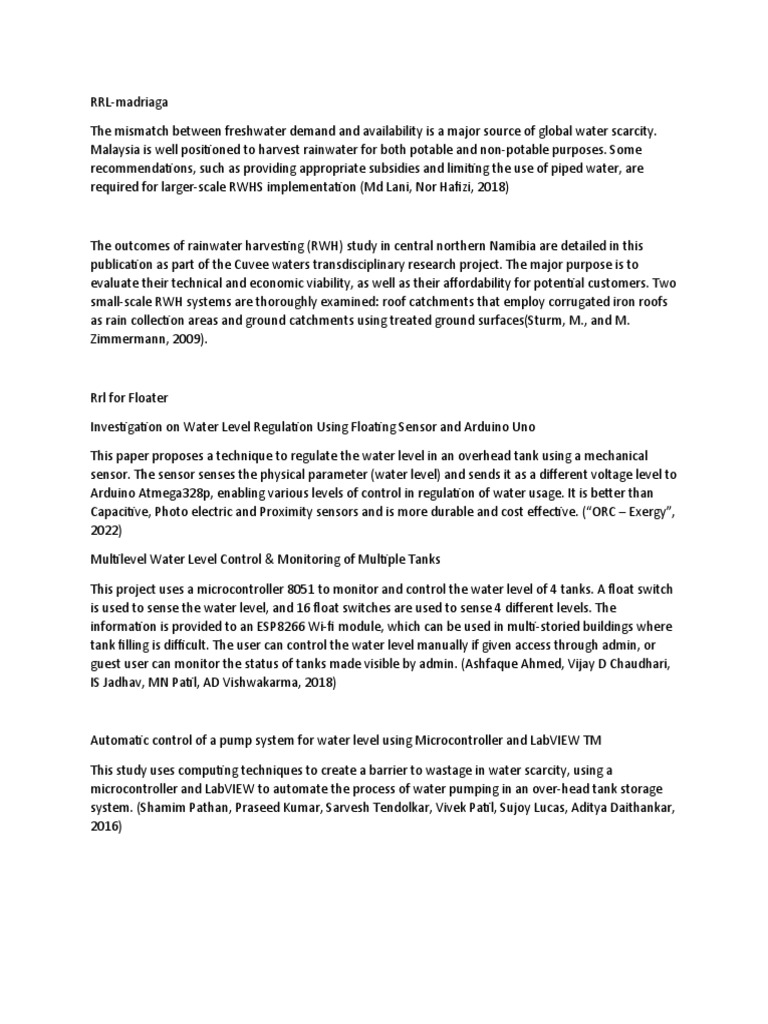 RRL-madriaga

The mismatch between freshwater demand and availability is a major source of global water scarcity. Malaysia is well positioned to harvest rainwater for both potable and non-potable purposes. Some recommendations, such as providing appropriate subsidies and limiting the use of piped water, are required for larger-scale RWHS implementation (Md Lani, Nor Hafizi, 2018)

The outcomes of rainwater harvesting (RWH) study in central northern Namibia are detailed in this publication as part of the Cuvee waters transdisciplinary research project. The major purpose is to evaluate their technical and economic viability, as well as their affordability for potential customers. Two small-scale RWH systems are thoroughly examined: roof catchments that employ corrugated iron roofs as rain collection areas and ground catchments using treated ground surfaces(Sturm, M., and M. Zimmermann, 2009).

Rrl for Floater

Investigation on Water Level Regulation Using Floating Sensor and Arduino Uno

This paper proposes a technique to regulate the water level in an overhead tank using a mechanical sensor. The sensor senses the physical parameter (water level) and sends it as a different voltage level to Arduino Atmega328p, enabling various levels of control in regulation of water usage. It is better than Capacitive, Photo electric and Proximity sensors and is more durable and cost effective. ("ORC – Exergy", 2022)

Multilevel Water Level Control & Monitoring of Multiple Tanks

This project uses a microcontroller 8051 to monitor and control the water level of 4 tanks. A float switch is used to sense the water level, and 16 float switches are used to sense 4 different levels. The information is provided to an ESP8266 Wi-fi module, which can be used in multi-storied buildings where tank filling is difficult. The user can control the water level manually if given access through admin, or guest user can monitor the status of tanks made visible by admin. (Ashfaque Ahmed, Vijay D Chaudhari, IS Jadhav, MN Patil, AD Vishwakarma, 2018)

Automatic control of a pump system for water level using Microcontroller and LabVIEW TM

This study uses computing techniques to create a barrier to wastage in water scarcity, using a microcontroller and LabVIEW to automate the process of water pumping in an over-head tank storage system. (Shamim Pathan, Praseed Kumar, Sarvesh Tendolkar, Vivek Patil, Sujoy Lucas, Aditya Daithankar, 2016)